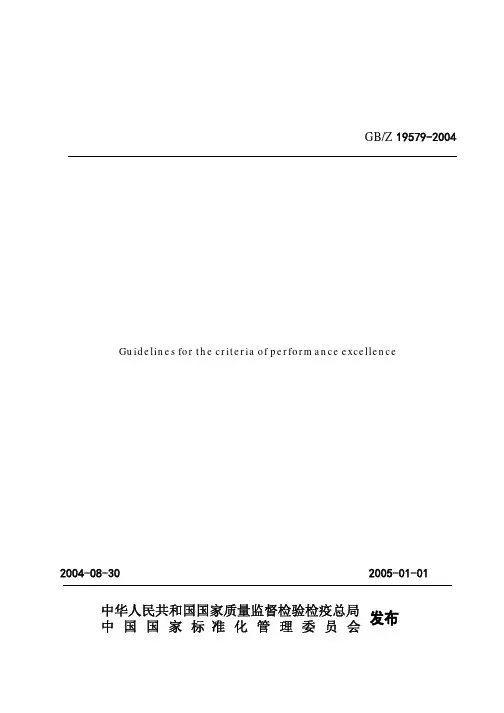 GB/Z 19579-2004

Guidelines for the criteria of performance excellence

2004-08-30

2005-01-01

中华人民共和国国家质量监督检验检疫总局
中国国家标准化管理委员会
发布